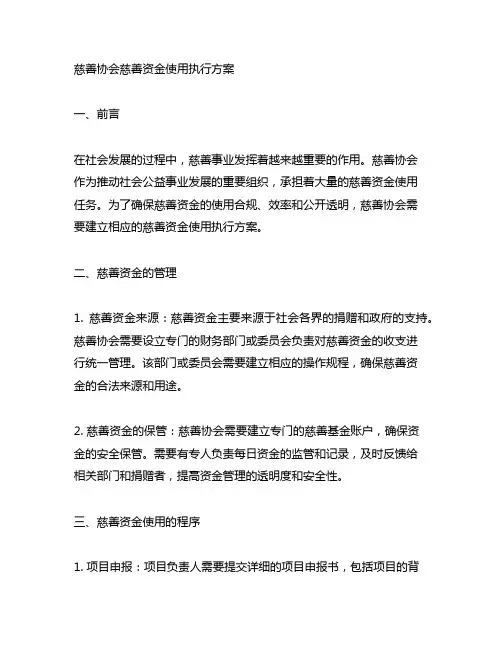 慈善协会慈善资金使用执行方案

一、前言

在社会发展的过程中，慈善事业发挥着越来越重要的作用。慈善协会作为推动社会公益事业发展的重要组织，承担着大量的慈善资金使用任务。为了确保慈善资金的使用合规、效率和公开透明，慈善协会需要建立相应的慈善资金使用执行方案。

二、慈善资金的管理

1. 慈善资金来源：慈善资金主要来源于社会各界的捐赠和政府的支持。慈善协会需要设立专门的财务部门或委员会负责对慈善资金的收支进行统一管理。该部门或委员会需要建立相应的操作规程，确保慈善资金的合法来源和用途。

2. 慈善资金的保管：慈善协会需要建立专门的慈善基金账户，确保资金的安全保管。需要有专人负责每日资金的监管和记录，及时反馈给相关部门和捐赠者，提高资金管理的透明度和安全性。

三、慈善资金使用的程序

1. 项目申报：项目负责人需要提交详细的项目申报书，包括项目的背